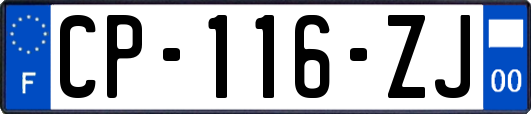 F
CP-116-ZJ
00